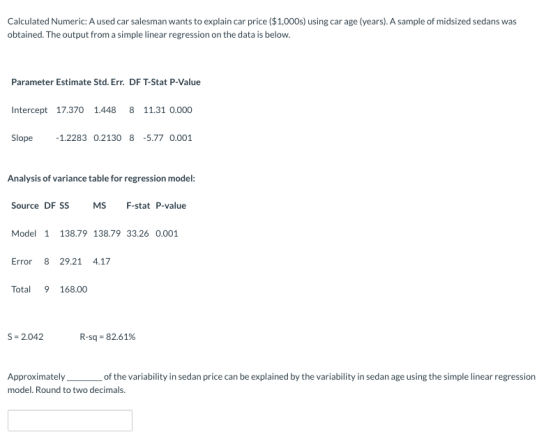 Calculated Numeric: A used car salesman wants to explain car price ($1,000s) using car age (years). A sample of midsized sedans was obtained. The output from a simple linear regression on the data is below.

| Parameter | Estimate | Std. Err. | DF | T-Stat | P-Value |
|---|---|---|---|---|---|
| Intercept | 17.370 | 1.448 | 8 | 11.31 | 0.000 |
| Slope | -1.2283 | 0.2130 | 8 | -5.77 | 0.001 |

Analysis of variance table for regression model:

| Source | DF | SS | MS | F-stat | P-value |
|---|---|---|---|---|---|
| Model | 1 | 138.79 | 138.79 | 33.26 | 0.001 |
| Error | 8 | 29.21 | 4.17 | | |
| Total | 9 | 168.00 | | | |

S = 2.042 R-sq = 82.61%

Approximately ________ of the variability in sedan price can be explained by the variability in sedan age using the simple linear regression model. Round to two decimals.